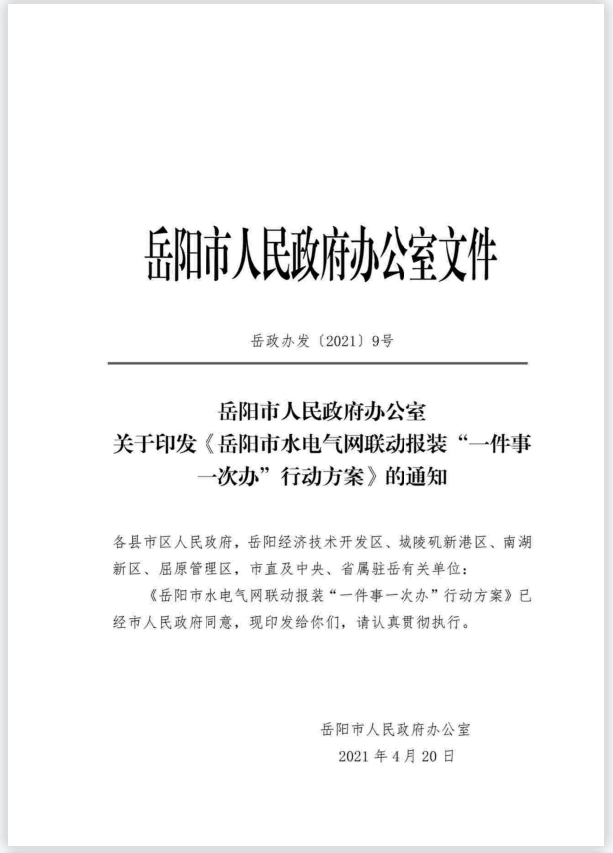 岳阳市人民政府办公室文件

岳政办发〔2021〕9号

岳阳市人民政府办公室
关于印发《岳阳市水电气网联动报装“一件事一次办”行动方案》的通知

各县市区人民政府，岳阳经济技术开发区、城陵矶新港区、南湖新区、屈原管理区，市直及中央、省属驻岳有关单位：

《岳阳市水电气网联动报装“一件事一次办”行动方案》已经市人民政府同意，现印发给你们，请认真贯彻执行。

岳阳市人民政府办公室
2021年4月20日